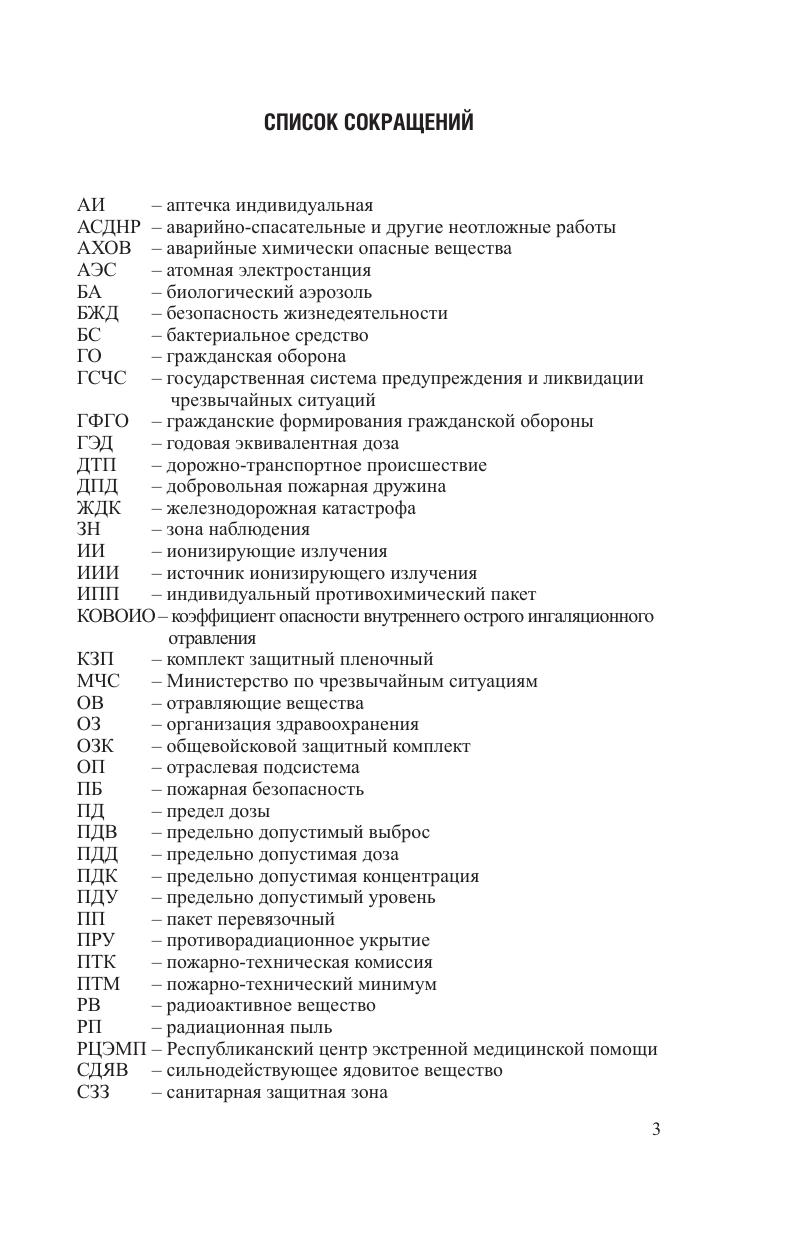 СПИСОК СОКРАЩЕНИЙ

АИ – аптечка индивидуальная
АСДНР – аварийно-спасательные и другие неотложные работы
АХОВ – аварийные химически опасные вещества
АЭС – атомная электростанция
БА – биологический аэрозоль
БЖД – безопасность жизнедеятельности
БС – бактериальное средство
ГО – гражданская оборона
ГСЧС – государственная система предупреждения и ликвидации чрезвычайных ситуаций
ГФГО – гражданские формирования гражданской обороны
ГЭД – годовая эквивалентная доза
ДТП – дорожно-транспортное происшествие
ДПД – добровольная пожарная дружина
ЖДК – железнодорожная катастрофа
ЗН – зона наблюдения
ИИ – ионизирующие излучения
ИИИ – источник ионизирующего излучения
ИПП – индивидуальный противохимический пакет
КОВОИО – коэффициент опасности внутреннего острого ингаляционного отравления
КЗП – комплект защитный пленочный
МЧС – Министерство по чрезвычайным ситуациям
ОВ – отравляющие вещества
ОЗ – организация здравоохранения
ОЗК – общевойсковой защитный комплект
ОП – отраслевая подсистема
ПБ – пожарная безопасность
ПД – предел дозы
ПДВ – предельно допустимый выброс
ПДД – предельно допустимая доза
ПДК – предельно допустимая концентрация
ПДУ – предельно допустимый уровень
ПП – пакет перевязочный
ПРУ – противорадиационное укрытие
ПТК – пожарно-техническая комиссия
ПТМ – пожарно-технический минимум
РВ – радиоактивное вещество
РП – радиационная пыль
РЦЭМП – Республиканский центр экстренной медицинской помощи
СДЯВ – сильнодействующее ядовитое вещество
СЗЗ – санитарная защитная зона

3